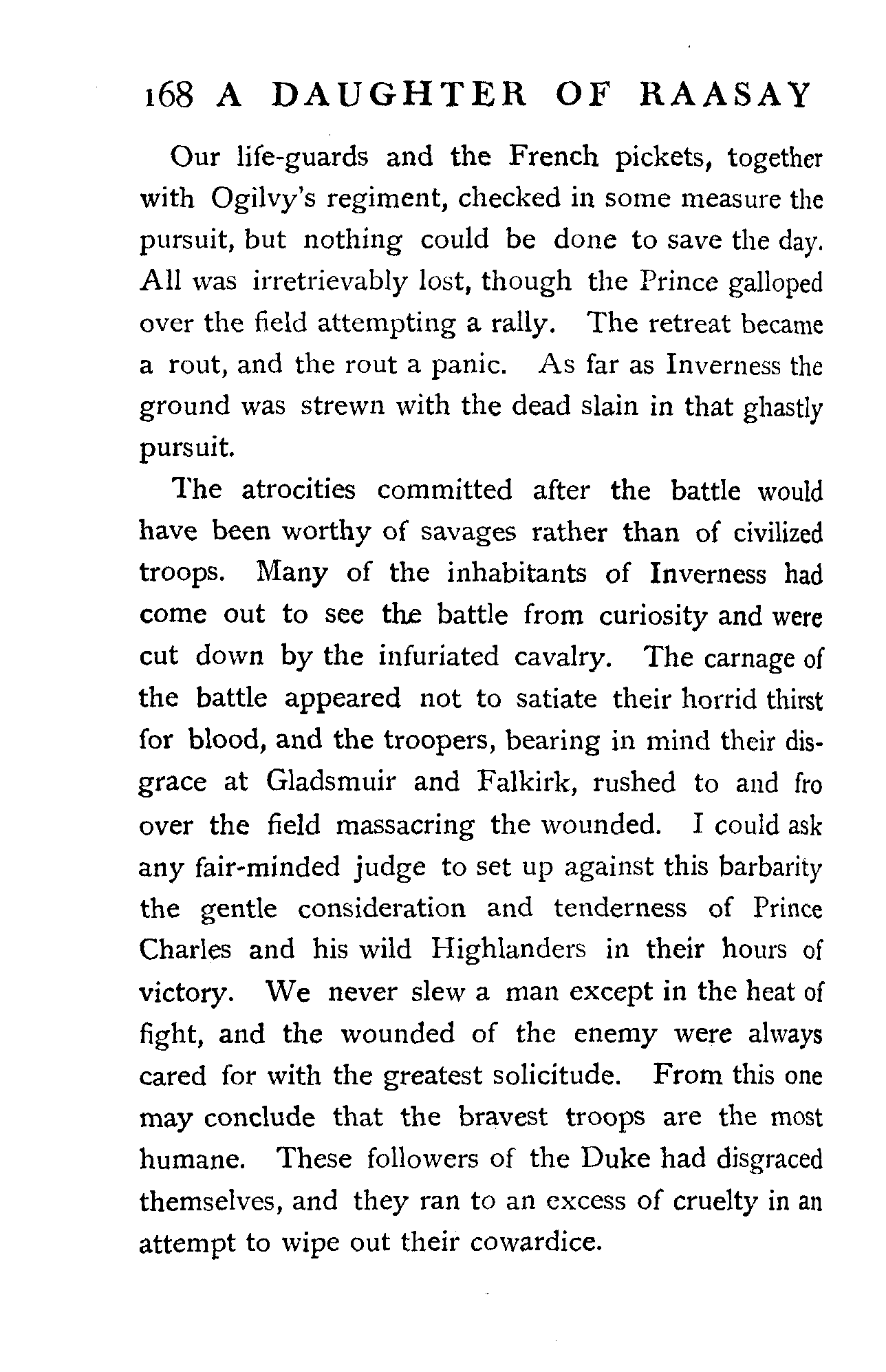 168 A DAUGHTER OF RAASAY

Our life-guards and the French pickets, together with Ogilvy's regiment, checked in some measure the pursuit, but nothing could be done to save the day. All was irretrievably lost, though the Prince galloped over the field attempting a rally. The retreat became a rout, and the rout a panic. As far as Inverness the ground was strewn with the dead slain in that ghastly pursuit.

The atrocities committed after the battle would have been worthy of savages rather than of civilized troops. Many of the inhabitants of Inverness had come out to see the battle from curiosity and were cut down by the infuriated cavalry. The carnage of the battle appeared not to satiate their horrid thirst for blood, and the troopers, bearing in mind their disgrace at Gladsmuir and Falkirk, rushed to and fro over the field massacring the wounded. I could ask any fair-minded judge to set up against this barbarity the gentle consideration and tenderness of Prince Charles and his wild Highlanders in their hours of victory. We never slew a man except in the heat of fight, and the wounded of the enemy were always cared for with the greatest solicitude. From this one may conclude that the bravest troops are the most humane. These followers of the Duke had disgraced themselves, and they ran to an excess of cruelty in an attempt to wipe out their cowardice.